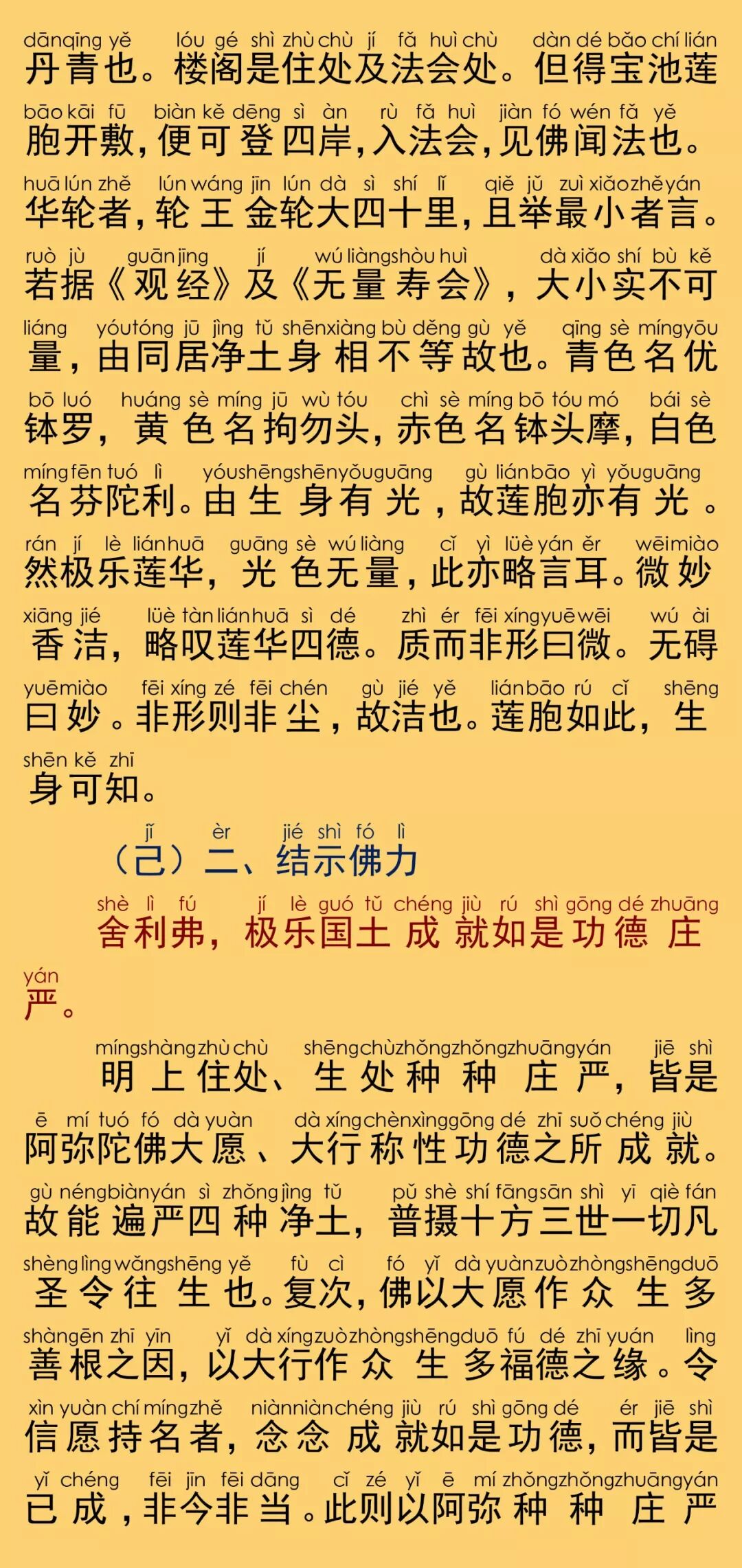 dānqīng yě lóu gé shì zhù chù jí fǎ huì chù dàn dé bǎo chí lián
丹青也。楼阁是住处及法会处。但得宝池莲

bāo kāi fū biàn kě dēng sì àn rù fǎ huì jiàn fó wén fǎ yě
胞开敷，便可登四岸，入法会，见佛闻法也。

huā lún zhě lún wáng jīn lún dà sì shí lǐ qiě jǔ zuì xiǎo zhě yán
华轮者，轮王金轮大四十里，且举最小者言。

ruò jù guān jīng jí wú liàng shòu huì dà xiǎo shí bù kě
若据《观经》及《无量寿会》，大小实不可

liáng yóu tóng jū jìng tǔ shēn xiàng bù děng gù yě qīng sè míng yōu
量，由同居净土身相不等故也。青色名优

bō luó huáng sè míng jū wù tóu chì sè míng bō tóu mó bái sè
钵罗，黄色名拘勿头，赤色名钵头摩，白色

míng fēn tuó lì yóu shēng shēn yǒu guāng gù lián bāo yì yǒu guāng
名芬陀利。由生身有光，故莲胞亦有光。

rán jí lè lián huā guāng sè wú liàng cǐ yì lüè yán ěr wēi miào
然极乐莲华，光色无量，此亦略言耳。微妙

xiāng jié lüè tàn lián huā sì dé zhì ér fēi xíng yuē wēi wú ài
香洁，略叹莲华四德。质而非形曰微。无碍

yuē miào fēi xíng zé fēi chén gù jié yě lián bāo rú cǐ shēng
曰妙。非形则非尘，故洁也。莲胞如此，生

shēn kě zhī
身可知。

jǐ èr jié shì fó lì
（己）二、结示佛力

shè lì fú jí lè guó tǔ chéng jiù rú shì gōng dé zhuāng
舍利弗，极乐国土成就如是功德庄

yán
严。

míng shàng zhù chù shēng chù zhǒng zhǒng zhuāng yán jiē shì
明上住处、生处种种庄严，皆是

ē mí tuó fó dà yuàn dà xíng chèn xìng gōng dé zhī suǒ chéng jiù
阿弥陀佛大愿、大行称性功德之所成就。

gù néng biàn yán sì zhǒng jìng tǔ pǔ shè shí fāng sān shì yī qiè fán
故能遍严四种净土，普摄十方三世一切凡

shèng lìng wǎng shēng yě fù cì fó yǐ dà yuàn zuò zhòng shēng duō
圣令往生也。复次，佛以大愿作众生多

shàn gēn zhī yīn yǐ dà xíng zuò zhòng shēng duō fú dé zhī yuán lìng
善根之因，以大行作众生多福德之缘。令

xìn yuàn chí míng zhě niàn niàn chéng jiù rú shì gōng dé ér jiē shì
信愿持名者，念念成就如是功德，而皆是

yǐ chéng fēi jīn fēi dāng cǐ zé yǐ ē mí zhǒng zhǒng zhuāng yán
已成，非今非当。此则以阿弥种种庄严